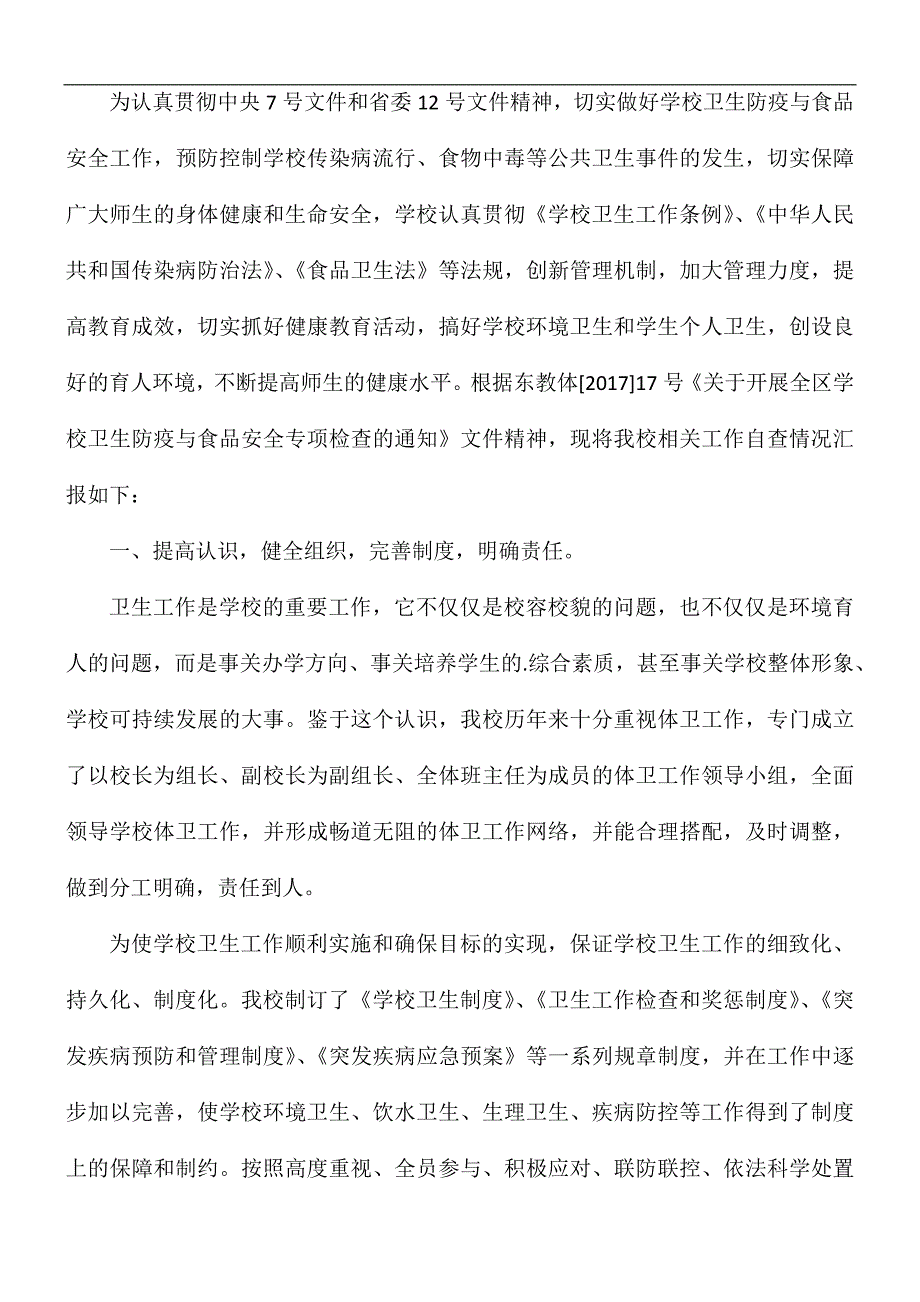 为认真贯彻中央7号文件和省委12号文件精神，切实做好学校卫生防疫与食品安全工作，预防控制学校传染病流行、食物中毒等公共卫生事件的发生，切实保障广大师生的身体健康和生命安全，学校认真贯彻《学校卫生工作条例》、《中华人民共和国传染病防治法》、《食品卫生法》等法规，创新管理机制，加大管理力度，提高教育成效，切实抓好健康教育活动，搞好学校环境卫生和学生个人卫生，创设良好的育人环境，不断提高师生的健康水平。根据东教体[2017]17号《关于开展全区学校卫生防疫与食品安全专项检查的通知》文件精神，现将我校相关工作自查情况汇报如下：

一、提高认识，健全组织，完善制度，明确责任。

卫生工作是学校的重要工作，它不仅仅是校容校貌的问题，也不仅仅是环境育人的问题，而是事关办学方向、事关培养学生的.综合素质，甚至事关学校整体形象、学校可持续发展的大事。鉴于这个认识，我校历年来十分重视体卫工作，专门成立了以校长为组长、副校长为副组长、全体班主任为成员的体卫工作领导小组，全面领导学校体卫工作，并形成畅道无阻的体卫工作网络，并能合理搭配，及时调整，做到分工明确，责任到人。

为使学校卫生工作顺利实施和确保目标的实现，保证学校卫生工作的细致化、持久化、制度化。我校制订了《学校卫生制度》、《卫生工作检查和奖惩制度》、《突发疾病预防和管理制度》、《突发疾病应急预案》等一系列规章制度，并在工作中逐步加以完善，使学校环境卫生、饮水卫生、生理卫生、疾病防控等工作得到了制度上的保障和制约。按照高度重视、全员参与、积极应对、联防联控、依法科学处置